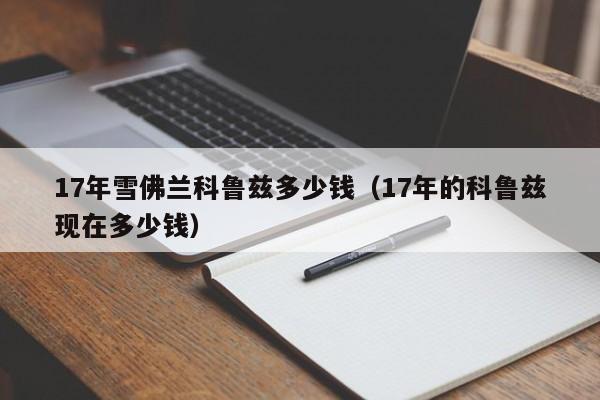 17年雪佛兰科鲁兹多少钱（17年的科鲁兹现在多少钱）